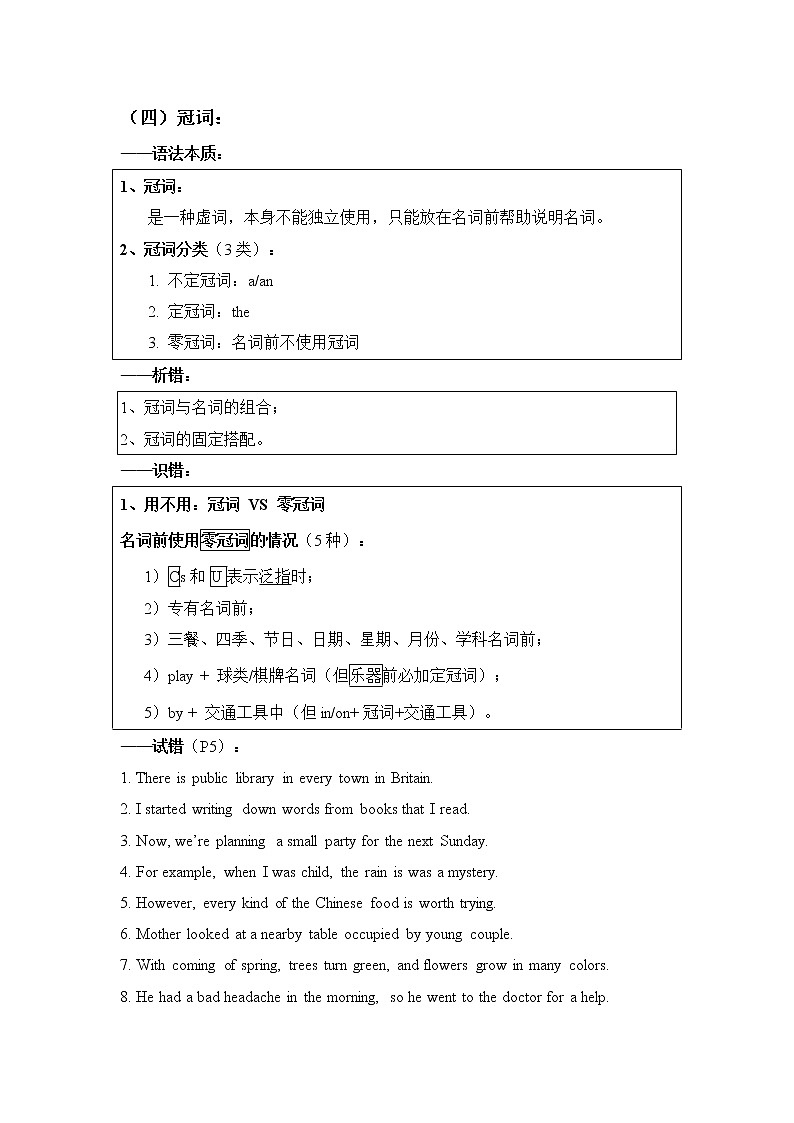 （四）冠词：

——语法本质：

1、冠词：

是一种虚词，本身不能独立使用，只能放在名词前帮助说明名词。

2、冠词分类（3类）：

1. 不定冠词：a/an

2. 定冠词：the

3. 零冠词：名词前不使用冠词

——析错：

1、冠词与名词的组合；

2、冠词的固定搭配。

——识错：

1、用不用：冠词 VS 零冠词

名词前使用零冠词的情况（5种）：

1）Cs 和 U 表示泛指时；

2）专有名词前；

3）三餐、四季、节日、日期、星期、月份、学科名词前；

4）play + 球类/棋牌名词（但乐器前必加定冠词）；

5）by + 交通工具中（但 in/on+ 冠词+交通工具）。

——试错（P5）：

1. There is public library in every town in Britain.

2. I started writing down words from books that I read.

3. Now, we're planning a small party for the next Sunday.

4. For example, when I was child, the rain is was a mystery.

5. However, every kind of the Chinese food is worth trying.

6. Mother looked at a nearby table occupied by young couple.

7. With coming of spring, trees turn green, and flowers grow in many colors.

8. He had a bad headache in the morning, so he went to the doctor for a help.